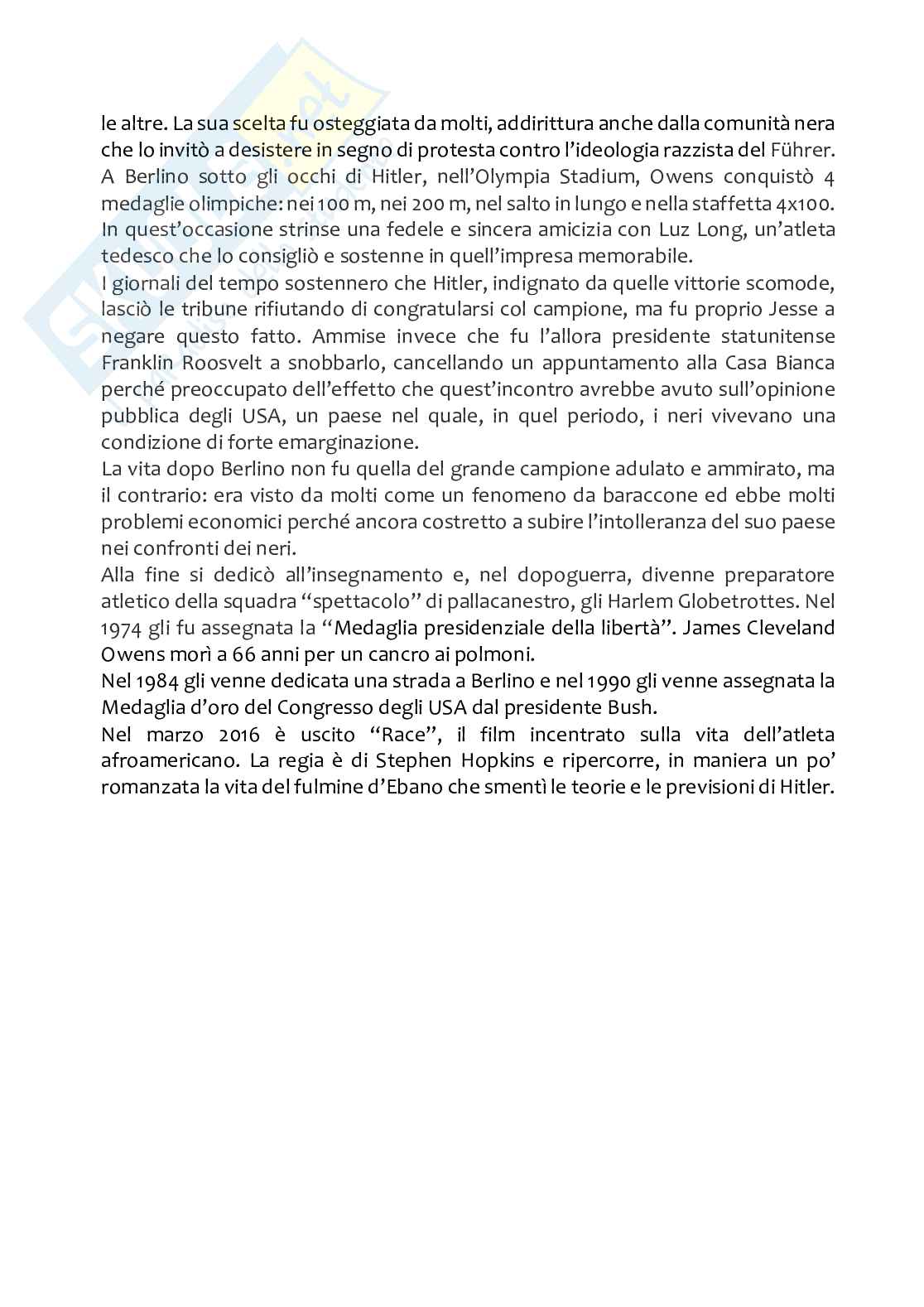 le altre. La sua scelta fu osteggiata da molti, addirittura anche dalla comunità nera che lo invitò a desistere in segno di protesta contro l'ideologia razzista del Führer. A Berlino sotto gli occhi di Hitler, nell'Olympia Stadium, Owens conquistò 4 medaglie olimpiche: nei 100 m, nei 200 m, nel salto in lungo e nella staffetta 4x100. In quest'occasione strinse una fedele e sincera amicizia con Luz Long, un'atleta tedesco che lo consigliò e sostenne in quell'impresa memorabile.
I giornali del tempo sostennero che Hitler, indignato da quelle vittorie scomode, lasciò le tribune rifiutando di congratularsi col campione, ma fu proprio Jesse a negare questo fatto. Ammise invece che fu l'allora presidente statunitense Franklin Roosvelt a snobbarlo, cancellando un appuntamento alla Casa Bianca perché preoccupato dell'effetto che quest'incontro avrebbe avuto sull'opinione pubblica degli USA, un paese nel quale, in quel periodo, i neri vivevano una condizione di forte emarginazione.
La vita dopo Berlino non fu quella del grande campione adulato e ammirato, ma il contrario: era visto da molti come un fenomeno da baraccone ed ebbe molti problemi economici perché ancora costretto a subire l'intolleranza del suo paese nei confronti dei neri.
Alla fine si dedicò all'insegnamento e, nel dopoguerra, divenne preparatore atletico della squadra "spettacolo" di pallacanestro, gli Harlem Globetrottes. Nel 1974 gli fu assegnata la "Medaglia presidenziale della libertà". James Cleveland Owens morì a 66 anni per un cancro ai polmoni.
Nel 1984 gli venne dedicata una strada a Berlino e nel 1990 gli venne assegnata la Medaglia d'oro del Congresso degli USA dal presidente Bush.
Nel marzo 2016 è uscito "Race", il film incentrato sulla vita dell'atleta afroamericano. La regia è di Stephen Hopkins e ripercorre, in maniera un po' romanzata la vita del fulmine d'Ebano che smentì le teorie e le previsioni di Hitler.